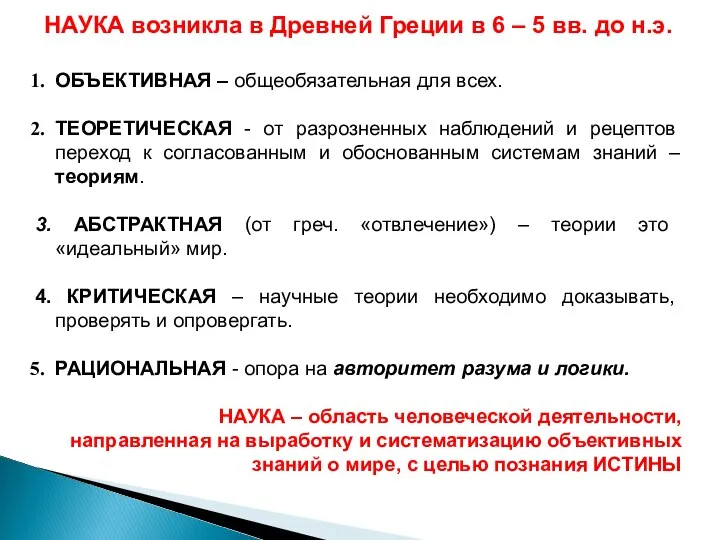 НАУКА возникла в Древней Греции в 6 – 5 вв. до н.э.

1. ОБЪЕКТИВНАЯ – общеобязательная для всех.

2. ТЕОРЕТИЧЕСКАЯ - от разрозненных наблюдений и рецептов переход к согласованным и обоснованным системам знаний – теориям.

3. АБСТРАКТНАЯ (от греч. «отвлечение») – теории это «идеальный» мир.

4. КРИТИЧЕСКАЯ – научные теории необходимо доказывать, проверять и опровергать.

5. РАЦИОНАЛЬНАЯ - опора на авторитет разума и логики.

НАУКА – область человеческой деятельности, направленная на выработку и систематизацию объективных знаний о мире, с целью познания ИСТИНЫ